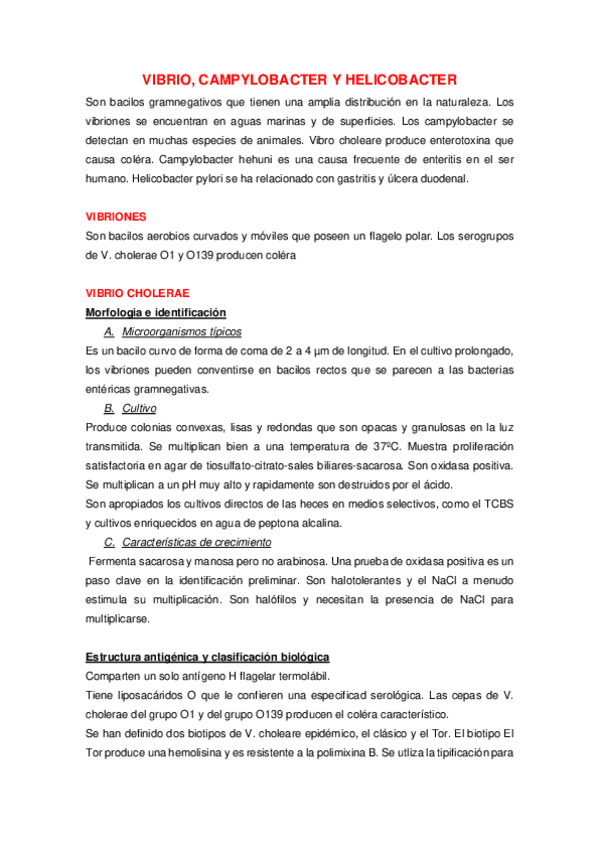 VIBRIO, CAMPYLOBACTER Y HELICOBACTER

Son bacilos gramnegativos que tienen una amplia distribución en la naturaleza. Los vibriones se encuentran en aguas marinas y de superficies. Los campylobacter se detectan en muchas especies de animales. Vibro choleare produce enterotoxina que causa coléra. Campylobacter hehuni es una causa frecuente de enteritis en el ser humano. Helicobacter pylori se ha relacionado con gastritis y úlcera duodenal.

VIBRIONES

Son bacilos aerobios curvados y móviles que poseen un flagelo polar. Los serogrupos de V. cholerae O1 y O139 producen coléra

VIBRIO CHOLERAE

Morfologia e identificación

A. Microorganismos típicos

Es un bacilo curvo de forma de coma de 2 a 4 µm de longitud. En el cultivo prolongado, los vibriones pueden conventirse en bacilos rectos que se parecen a las bacterias entéricas gramnegativas.

B. Cultivo

Produce colonias convexas, lisas y redondas que son opacas y granulosas en la luz transmitida. Se multiplican bien a una temperatura de 37ºC. Muestra proliferación satisfactoria en agar de tiosulfato-citrato-sales biliares-sacarosa. Son oxidasa positiva. Se multiplican a un pH muy alto y rapidamente son destruidos por el ácido.

Son apropiados los cultivos directos de las heces en medios selectivos, como el TCBS y cultivos enriquecidos en agua de peptona alcalina.

C. Características de crecimiento

Fermenta sacarosa y manosa pero no arabinosa. Una prueba de oxidasa positiva es un paso clave en la identificación preliminar. Son halotolerantes y el NaCl a menudo estimula su multiplicación. Son halófilos y necesitan la presencia de NaCl para multiplicarse.

Estructura antigénica y clasificación biológica

Comparten un solo antígeno H flagelar termolábil.

Tiene liposacáridos O que le confieren una especificad serológica. Las cepas de V. cholerae del grupo O1 y del grupo O139 producen el coléra característico.

Se han definido dos biotipos de V. choleare epidémico, el clásico y el Tor. El biotipo El Tor produce una hemolisina y es resistente a la polimixina B. Se utliza la tipificación para